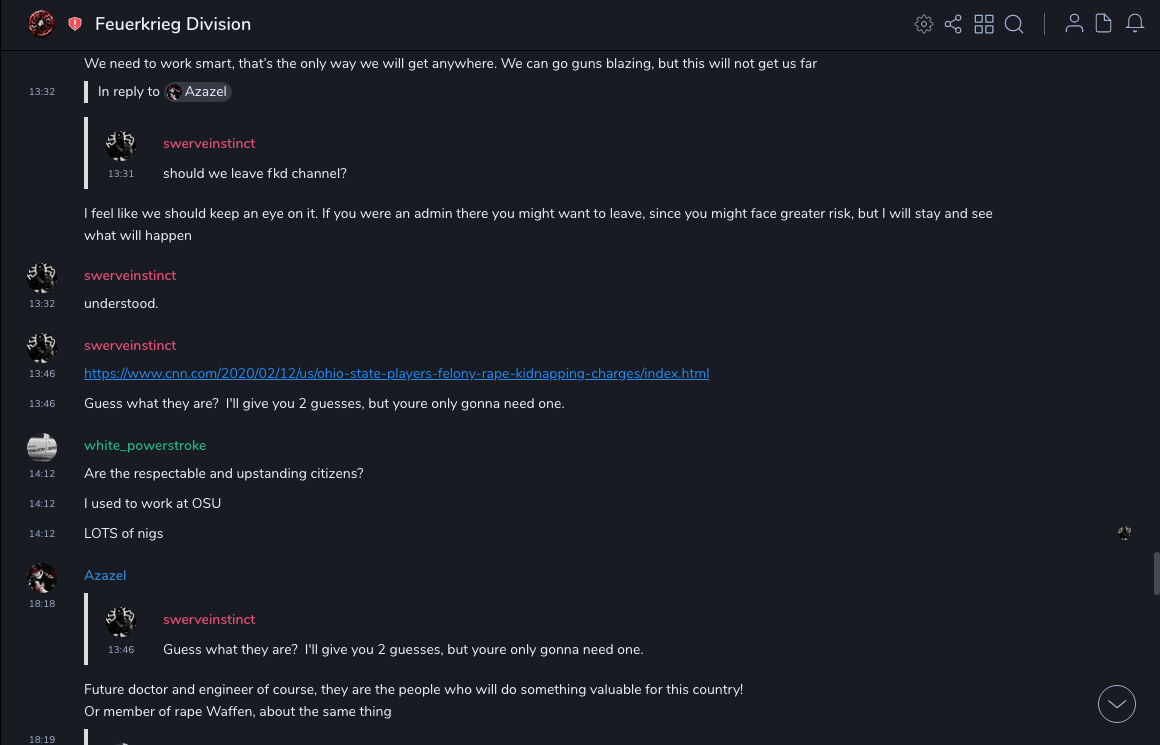 Feuerkrieg Division

We need to work smart, that's the only way we will get anywhere. We can go guns blazing, but this will not get us far

13:32 In reply to Azazel

swerveinstinct
13:31 should we leave fkd channel?

I feel like we should keep an eye on it. If you were an admin there you might want to leave, since you might face greater risk, but I will stay and see what will happen

swerveinstinct
13:32 understood.

swerveinstinct
13:46 https://www.cnn.com/2020/02/12/us/ohio-state-players-felony-rape-kidnapping-charges/index.html
13:46 Guess what they are? I'll give you 2 guesses, but youre only gonna need one.

white_powerstroke
14:12 Are the respectable and upstanding citizens?
14:12 I used to work at OSU
14:12 LOTS of nigs

Azazel
18:18
swerveinstinct
13:46 Guess what they are? I'll give you 2 guesses, but youre only gonna need one.

Future doctor and engineer of course, they are the people who will do something valuable for this country!
Or member of rape Waffen, about the same thing

18:19